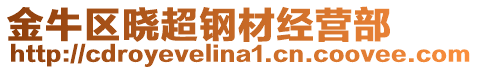 金牛区晓超钢材经营部
http://cdroyevelina1.cn.coovee.com